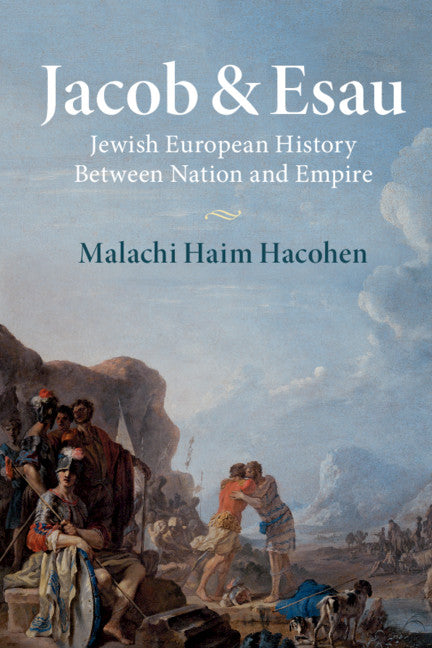 Jacob & Esau

Jewish European History Between Nation and Empire

Malachi Haim Hacohen